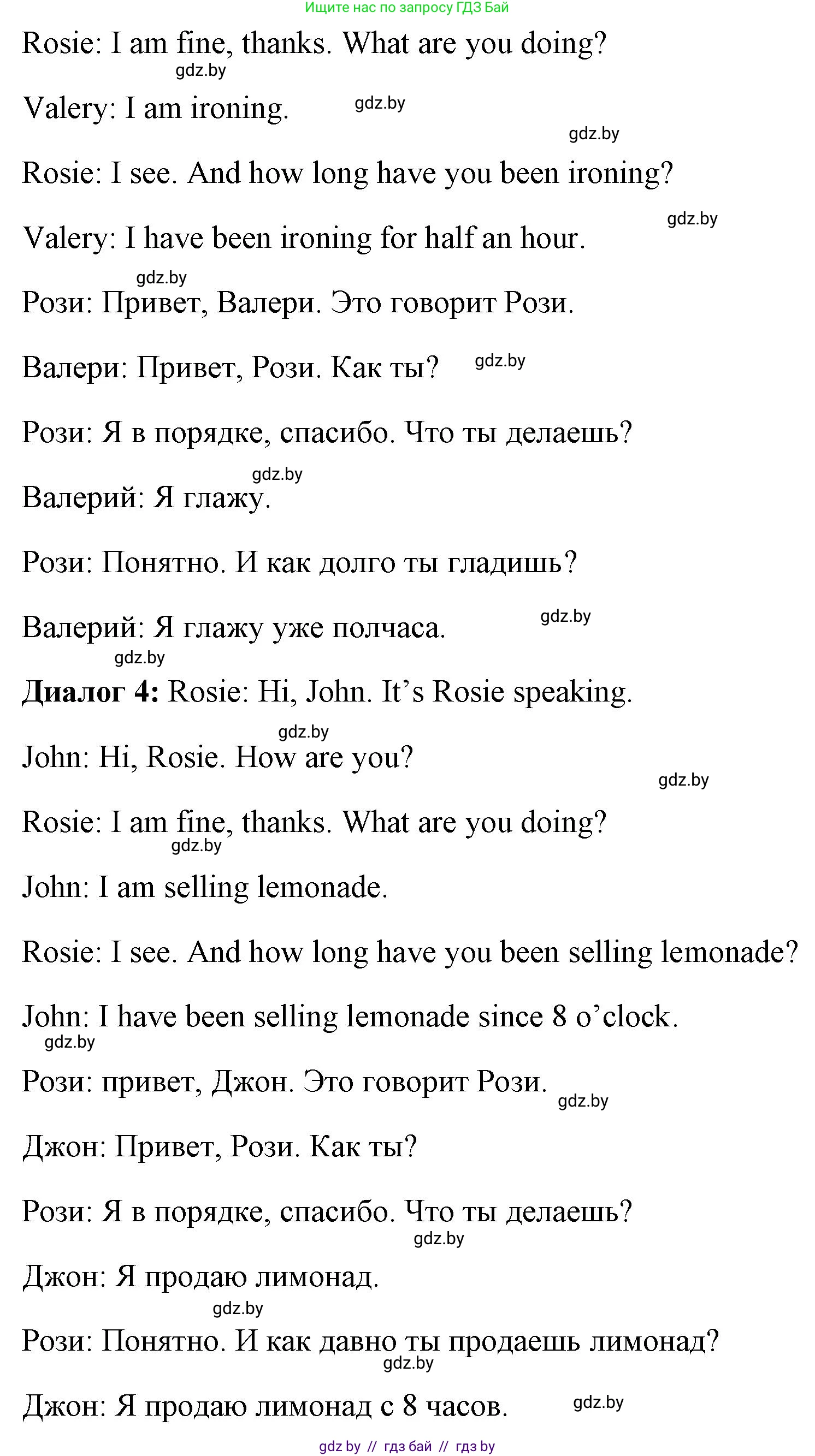 Ищите нас по запросу ГДЗ Бай

Rosie: I am fine, thanks. What are you doing?

Valery: I am ironing.

Rosie: I see. And how long have you been ironing?

Valery: I have been ironing for half an hour.

Рози: Привет, Валери. Это говорит Рози.

Валери: Привет, Рози. Как ты?

Рози: Я в порядке, спасибо. Что ты делаешь?

Валерий: Я глажу.

Рози: Понятно. И как долго ты гладишь?

Валерий: Я глажу уже полчаса.

Диалог 4: Rosie: Hi, John. It's Rosie speaking.

John: Hi, Rosie. How are you?

Rosie: I am fine, thanks. What are you doing?

John: I am selling lemonade.

Rosie: I see. And how long have you been selling lemonade?

John: I have been selling lemonade since 8 o'clock.

Рози: привет, Джон. Это говорит Рози.

Джон: Привет, Рози. Как ты?

Рози: Я в порядке, спасибо. Что ты делаешь?

Джон: Я продаю лимонад.

Рози: Понятно. И как давно ты продаешь лимонад?

Джон: Я продаю лимонад с 8 часов.

gdz by // гдз бай // гдз by

gdz.by